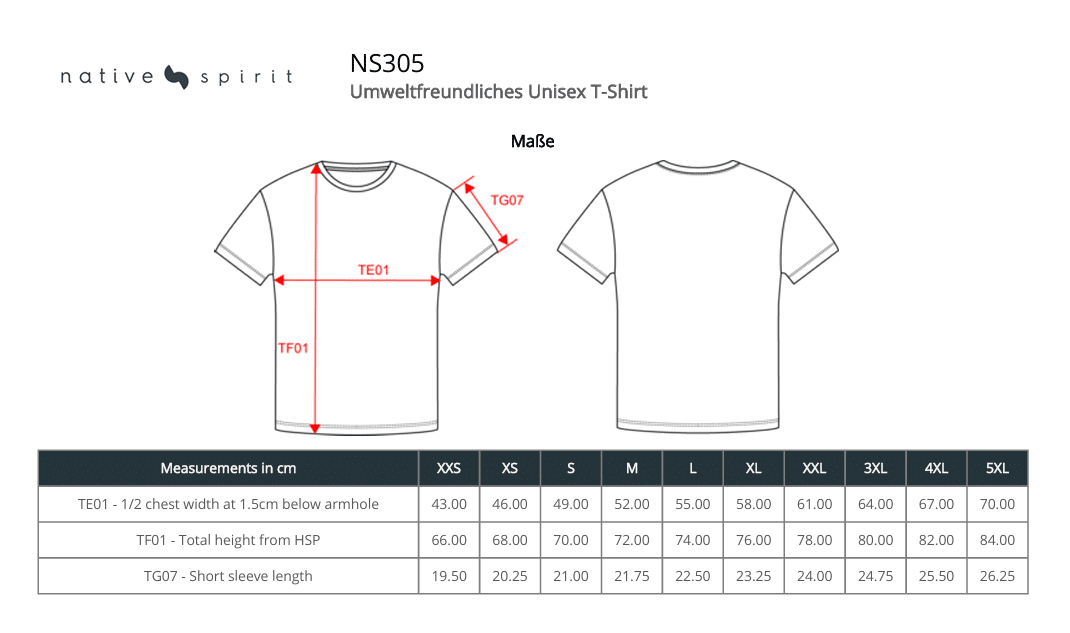 native spirit

NS305
Umweltfreundliches Unisex T-Shirt

Maße

TG07
TE01
TF01

| Measurements in cm | XXS | XS | S | M | L | XL | XXL | 3XL | 4XL | 5XL |
|---|---|---|---|---|---|---|---|---|---|---|
| TE01 - 1/2 chest width at 1.5cm below armhole | 43.00 | 46.00 | 49.00 | 52.00 | 55.00 | 58.00 | 61.00 | 64.00 | 67.00 | 70.00 |
| TF01 - Total height from HSP | 66.00 | 68.00 | 70.00 | 72.00 | 74.00 | 76.00 | 78.00 | 80.00 | 82.00 | 84.00 |
| TG07 - Short sleeve length | 19.50 | 20.25 | 21.00 | 21.75 | 22.50 | 23.25 | 24.00 | 24.75 | 25.50 | 26.25 |